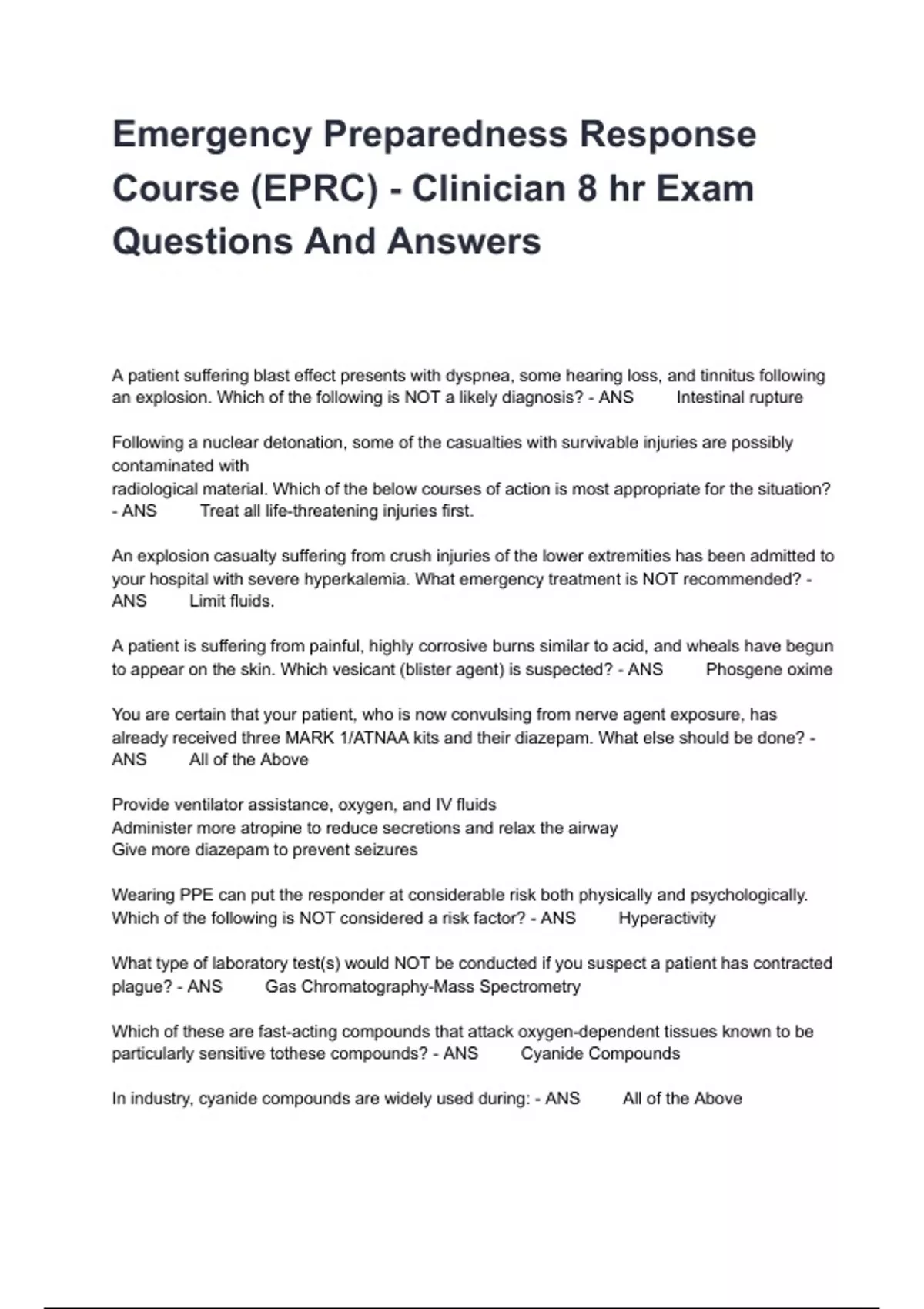 Emergency Preparedness Response Course (EPRC) - Clinician 8 hr Exam Questions And Answers

A patient suffering blast effect presents with dyspnea, some hearing loss, and tinnitus following an explosion. Which of the following is NOT a likely diagnosis? - ANS Intestinal rupture

Following a nuclear detonation, some of the casualties with survivable injuries are possibly contaminated with
radiological material. Which of the below courses of action is most appropriate for the situation? - ANS Treat all life-threatening injuries first.

An explosion casualty suffering from crush injuries of the lower extremities has been admitted to your hospital with severe hyperkalemia. What emergency treatment is NOT recommended? - ANS Limit fluids.

A patient is suffering from painful, highly corrosive burns similar to acid, and wheals have begun to appear on the skin. Which vesicant (blister agent) is suspected? - ANS Phosgene oxime

You are certain that your patient, who is now convulsing from nerve agent exposure, has already received three MARK 1/ATNAA kits and their diazepam. What else should be done? - ANS All of the Above

Provide ventilator assistance, oxygen, and IV fluids
Administer more atropine to reduce secretions and relax the airway
Give more diazepam to prevent seizures

Wearing PPE can put the responder at considerable risk both physically and psychologically. Which of the following is NOT considered a risk factor? - ANS Hyperactivity

What type of laboratory test(s) would NOT be conducted if you suspect a patient has contracted plague? - ANS Gas Chromatography-Mass Spectrometry

Which of these are fast-acting compounds that attack oxygen-dependent tissues known to be particularly sensitive tothese compounds? - ANS Cyanide Compounds

In industry, cyanide compounds are widely used during: - ANS All of the Above